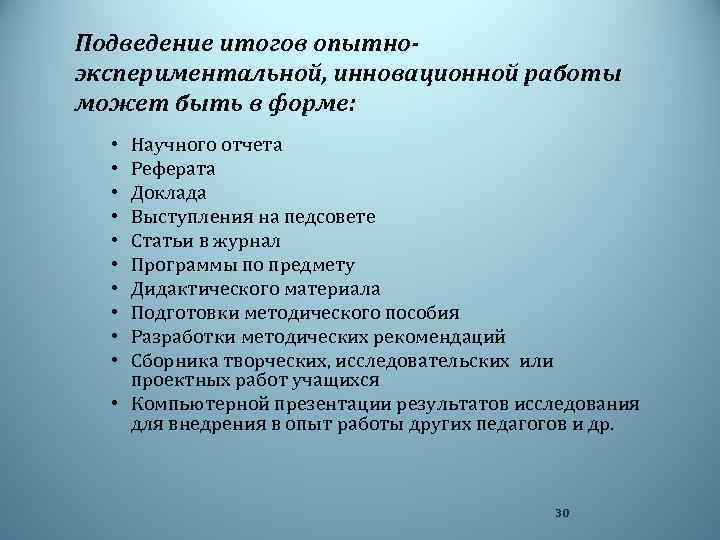 Подведение итогов опытно-экспериментальной, инновационной работы может быть в форме:

• Научного отчета
• Реферата
• Доклада
• Выступления на педсовете
• Статьи в журнал
• Программы по предмету
• Дидактического материала
• Подготовки методического пособия
• Разработки методических рекомендаций
• Сборника творческих, исследовательских или проектных работ учащихся
• Компьютерной презентации результатов исследования для внедрения в опыт работы других педагогов и др.

30